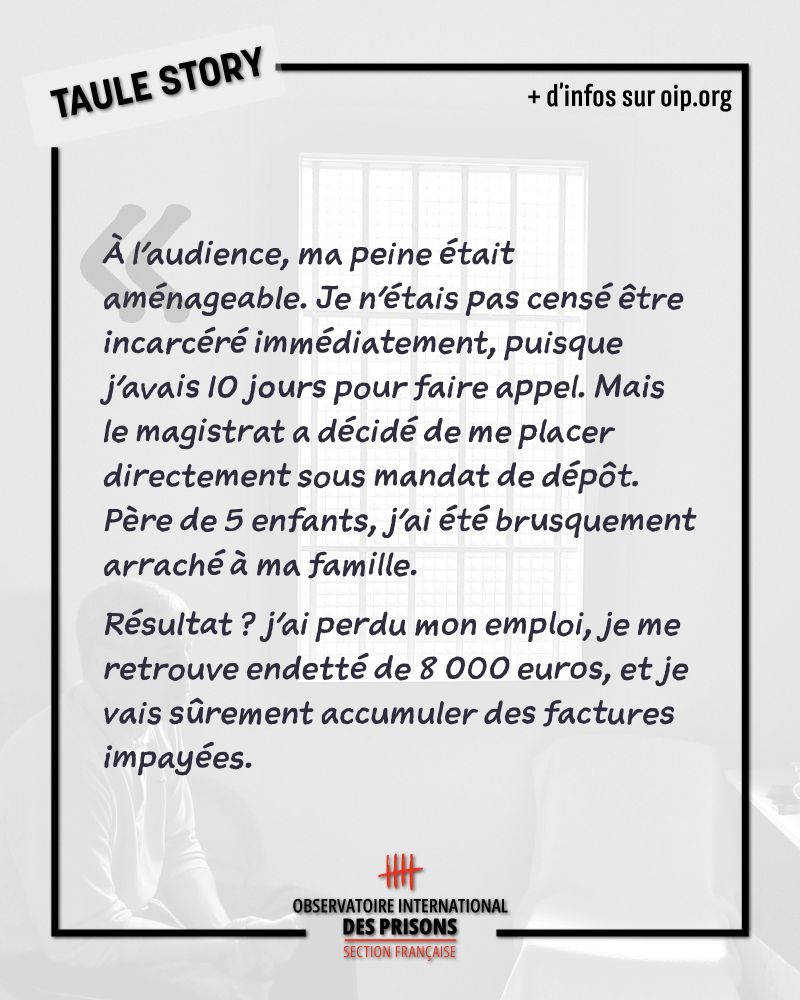 TAULE STORY

+ d'infos sur oip.org

« À l'audience, ma peine était aménageable. Je n'étais pas censé être incarcéré immédiatement, puisque j'avais 10 jours pour faire appel. Mais le magistrat a décidé de me placer directement sous mandat de dépôt. Père de 5 enfants, j'ai été brusquement arraché à ma famille.

Résultat ? j'ai perdu mon emploi, je me retrouve endetté de 8 000 euros, et je vais sûrement accumuler des factures impayées.

OBSERVATOIRE INTERNATIONAL
DES PRISONS
SECTION FRANÇAISE